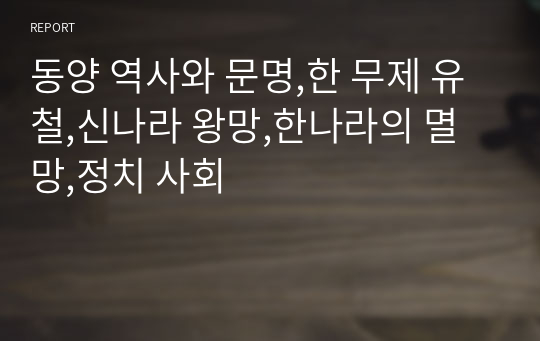 REPORT

동양 역사와 문명,한 무제 유철,신나라 왕망,한나라의 멸망,정치 사회